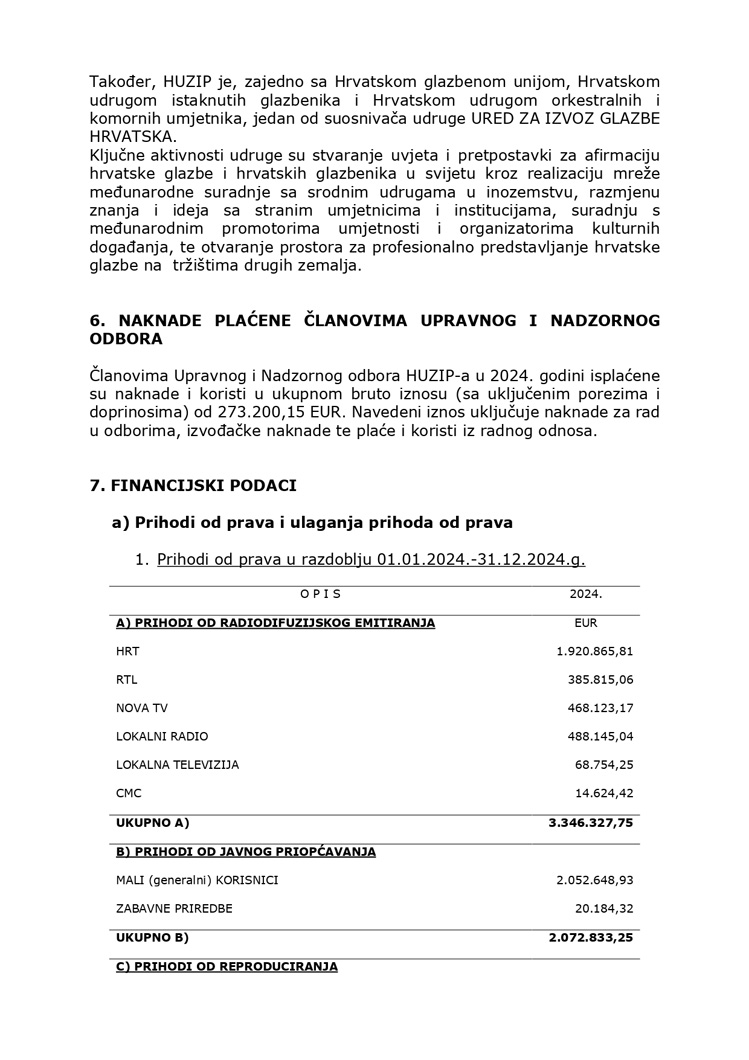 Također, HUZIP je, zajedno sa Hrvatskom glazbenom unijom, Hrvatskom udrugom istaknutih glazbenika i Hrvatskom udrugom orkestralnih i komornih umjetnika, jedan od suosnivača udruge URED ZA IZVOZ GLAZBE HRVATSKA.
Ključne aktivnosti udruge su stvaranje uvjeta i pretpostavki za afirmaciju hrvatske glazbe i hrvatskih glazbenika u svijetu kroz realizaciju mreže međunarodne suradnje sa srodnim udrugama u inozemstvu, razmjenu znanja i ideja sa stranim umjetnicima i institucijama, suradnju s međunarodnim promotorima umjetnosti i organizatorima kulturnih događanja, te otvaranje prostora za profesionalno predstavljanje hrvatske glazbe na tržištima drugih zemalja.

6. NAKNADE PLAĆENE ČLANOVIMA UPRAVNOG I NADZORNOG ODBORA

Članovima Upravnog i Nadzornog odbora HUZIP-a u 2024. godini isplaćene su naknade i koristi u ukupnom bruto iznosu (sa uključenim porezima i doprinosima) od 273.200,15 EUR. Navedeni iznos uključuje naknade za rad u odborima, izvođačke naknade te plaće i koristi iz radnog odnosa.

7. FINANCIJSKI PODACI

a) Prihodi od prava i ulaganja prihoda od prava

1. Prihodi od prava u razdoblju 01.01.2024.-31.12.2024.g.

| O P I S | 2024. |
|---|---|
| A) PRIHODI OD RADIODIFUZIJSKOG EMITIRANJA | EUR |
| HRT | 1.920.865,81 |
| RTL | 385.815,06 |
| NOVA TV | 468.123,17 |
| LOKALNI RADIO | 488.145,04 |
| LOKALNA TELEVIZIJA | 68.754,25 |
| CMC | 14.624,42 |
| UKUPNO A) | 3.346.327,75 |
| B) PRIHODI OD JAVNOG PRIOPĆAVANJA | |
| MALI (generalni) KORISNICI | 2.052.648,93 |
| ZABAVNE PRIREDBE | 20.184,32 |
| UKUPNO B) | 2.072.833,25 |
| C) PRIHODI OD REPRODUCIRANJA | |